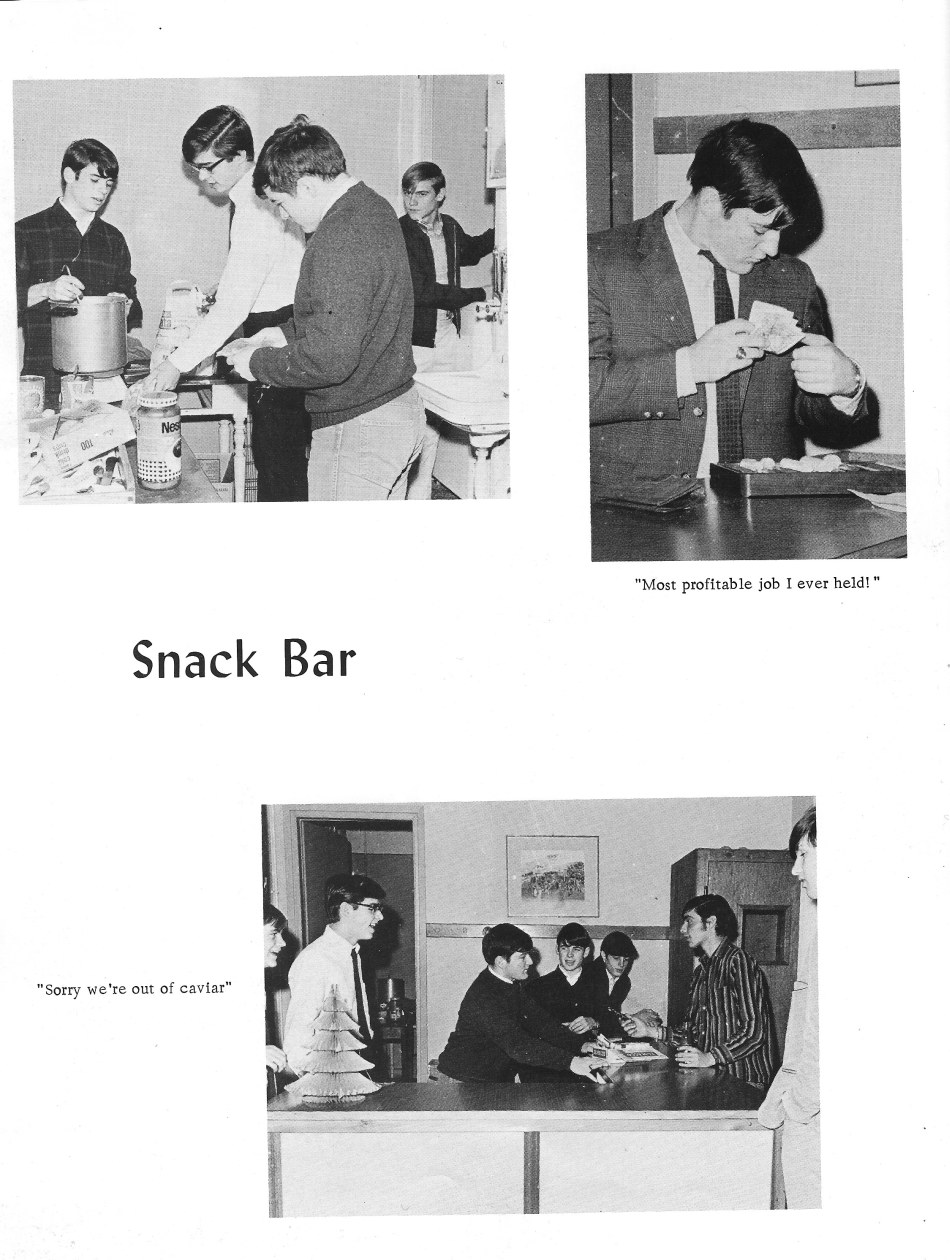 "Most profitable job I ever held!"

Snack Bar

"Sorry we're out of caviar"